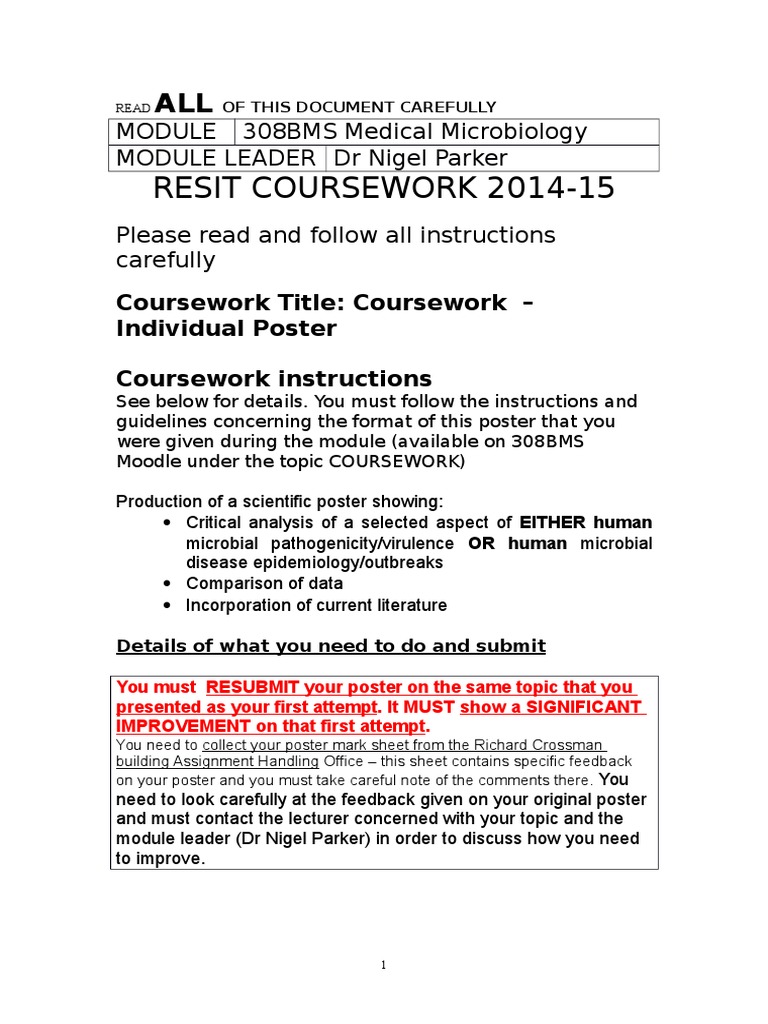 READ ALL OF THIS DOCUMENT CAREFULLY

| MODULE | 308BMS Medical Microbiology |
|---|---|
| MODULE LEADER | Dr Nigel Parker |

RESIT COURSEWORK 2014-15

Please read and follow all instructions carefully

Coursework Title: Coursework – Individual Poster

Coursework instructions
See below for details. You must follow the instructions and guidelines concerning the format of this poster that you were given during the module (available on 308BMS Moodle under the topic COURSEWORK)

Production of a scientific poster showing:
• Critical analysis of a selected aspect of EITHER human microbial pathogenicity/virulence OR human microbial disease epidemiology/outbreaks
• Comparison of data
• Incorporation of current literature

Details of what you need to do and submit

You must RESUBMIT your poster on the same topic that you presented as your first attempt. It MUST show a SIGNIFICANT IMPROVEMENT on that first attempt.
You need to collect your poster mark sheet from the Richard Crossman building Assignment Handling Office – this sheet contains specific feedback on your poster and you must take careful note of the comments there. You need to look carefully at the feedback given on your original poster and must contact the lecturer concerned with your topic and the module leader (Dr Nigel Parker) in order to discuss how you need to improve.

1